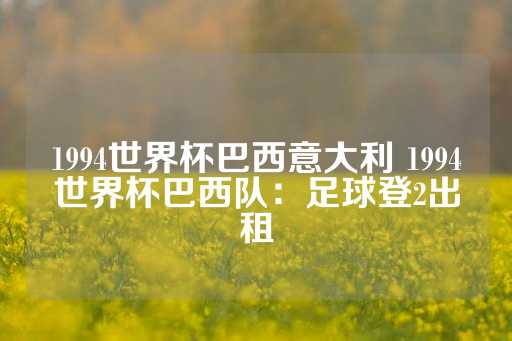 1994世界杯巴西意大利 1994世界杯巴西队：足球登2出租